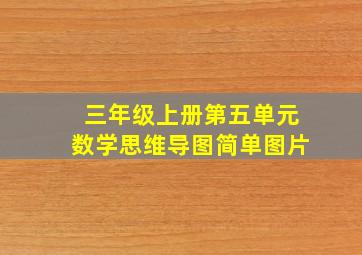 三年级上册第五单元
数学思维导图简单图片